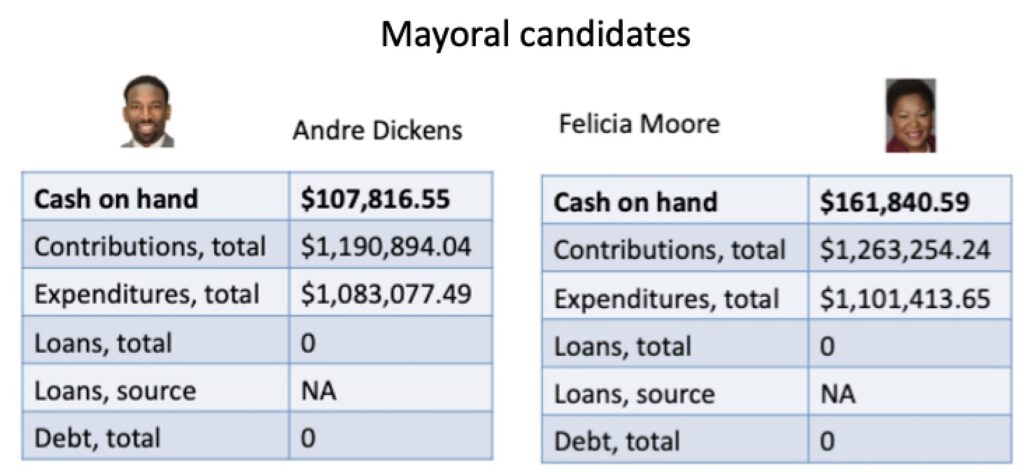 Mayoral candidates

Andre Dickens

| Cash on hand | $107,816.55 |
|---|---|
| Contributions, total | $1,190,894.04 |
| Expenditures, total | $1,083,077.49 |
| Loans, total | 0 |
| Loans, source | NA |
| Debt, total | 0 |

Felicia Moore

| Cash on hand | $161,840.59 |
|---|---|
| Contributions, total | $1,263,254.24 |
| Expenditures, total | $1,101,413.65 |
| Loans, total | 0 |
| Loans, source | NA |
| Debt, total | 0 |